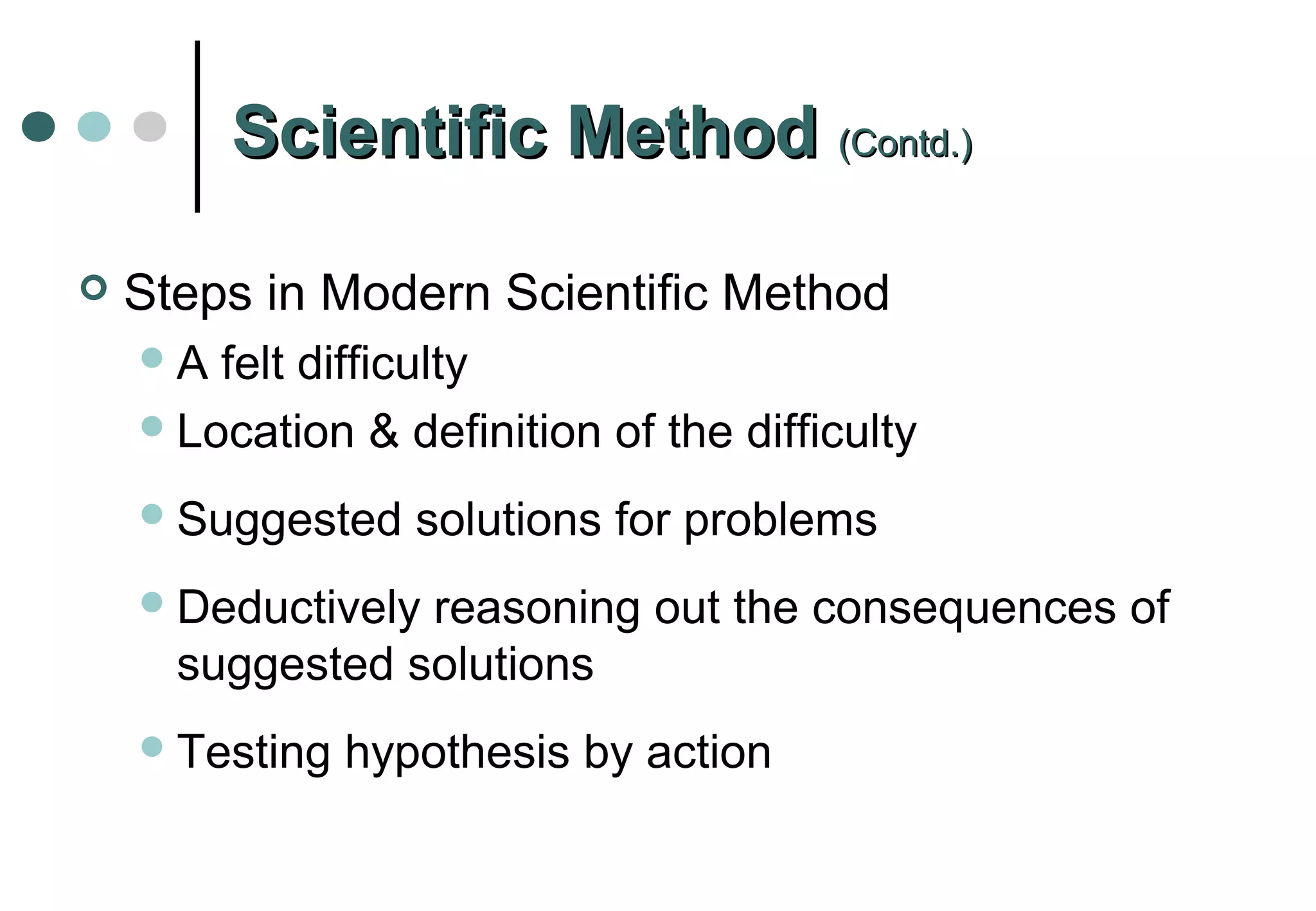 Scientific Method (Contd.)

Steps in Modern Scientific Method

A felt difficulty

Location & definition of the difficulty

Suggested solutions for problems

Deductively reasoning out the consequences of suggested solutions

Testing hypothesis by action